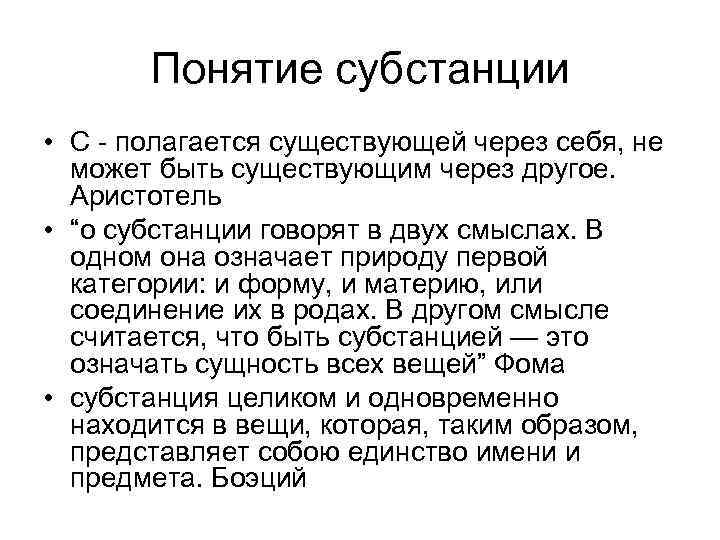 Понятие субстанции

• С - полагается существующей через себя, не может быть существующим через другое. Аристотель
• “о субстанции говорят в двух смыслах. В одном она означает природу первой категории: и форму, и материю, или соединение их в родах. В другом смысле считается, что быть субстанцией — это означать сущность всех вещей” Фома
• субстанция целиком и одновременно находится в вещи, которая, таким образом, представляет собою единство имени и предмета. Боэций